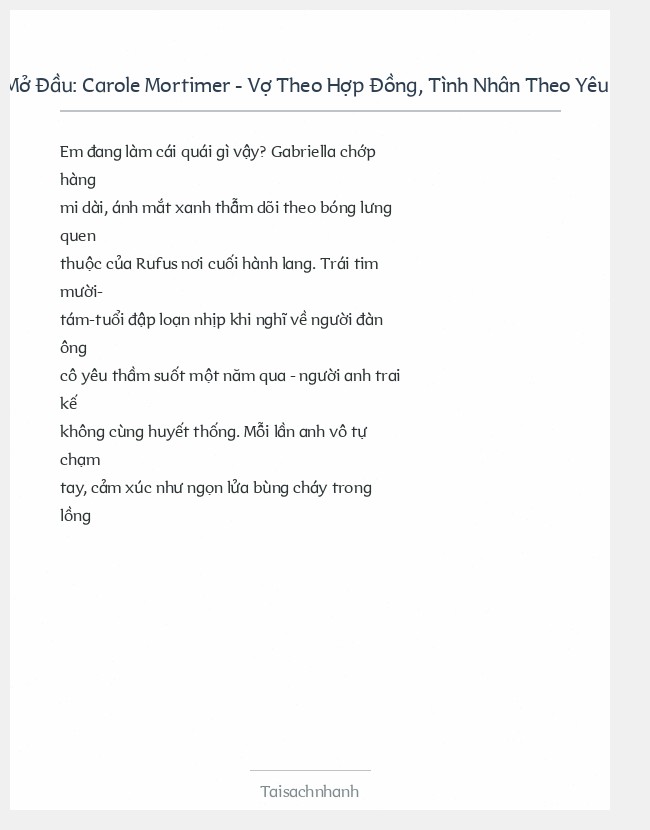 Mở Đầu: Carole Mortimer - Vợ Theo Hợp Đồng, Tình Nhân Theo Yêu

Em đang làm cái quái gì vậy? Gabriella chớp hàng mi dài, ánh mắt xanh thẫm dõi theo bóng lưng quen thuộc của Rufus nơi cuối hành lang. Trái tim mười-tám-tuổi đập loạn nhịp khi nghĩ về người đàn ông cô yêu thầm suốt một năm qua - người anh trai kế không cùng huyết thống. Mỗi lần anh vô tự chạm tay, cảm xúc như ngọn lửa bùng cháy trong lồng

Taisachnhanh